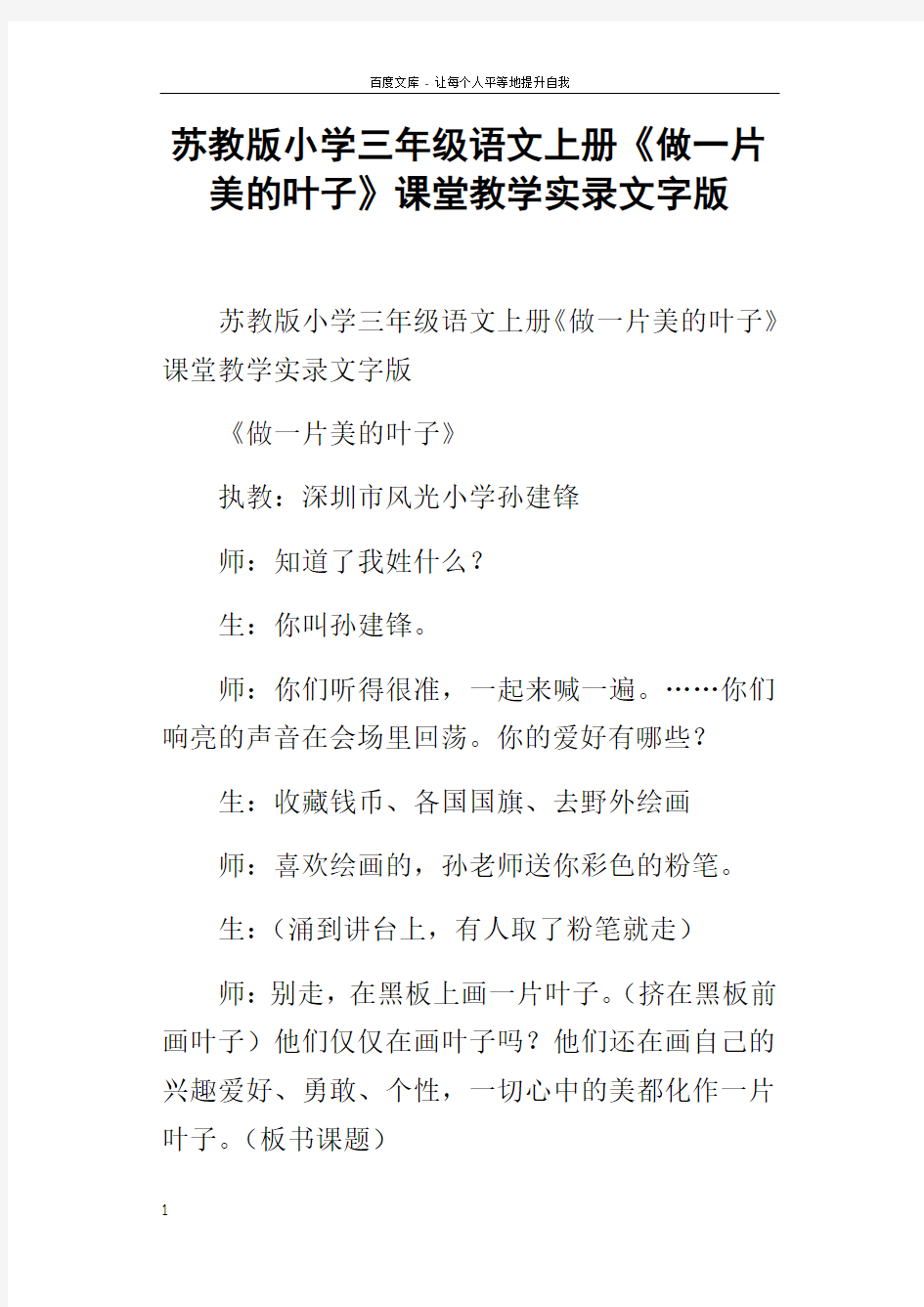 百度文库 - 让每个人平等地提升自我

苏教版小学三年级语文上册《做一片美的叶子》课堂教学实录文字版

苏教版小学三年级语文上册《做一片美的叶子》课堂教学实录文字版

《做一片美的叶子》

执教：深圳市风光小学孙建锋

师：知道了我姓什么？

生：你叫孙建锋。

师：你们听得很准，一起来喊一遍。……你们响亮的声音在会场里回荡。你的爱好有哪些？

生：收藏钱币、各国国旗、去野外绘画

师：喜欢绘画的，孙老师送你彩色的粉笔。

生：（涌到讲台上，有人取了粉笔就走）

师：别走，在黑板上画一片叶子。（挤在黑板前画叶子）他们仅仅在画叶子吗？他们还在画自己的兴趣爱好、勇敢、个性，一切心中的美都化作一片叶子。（板书课题）

1